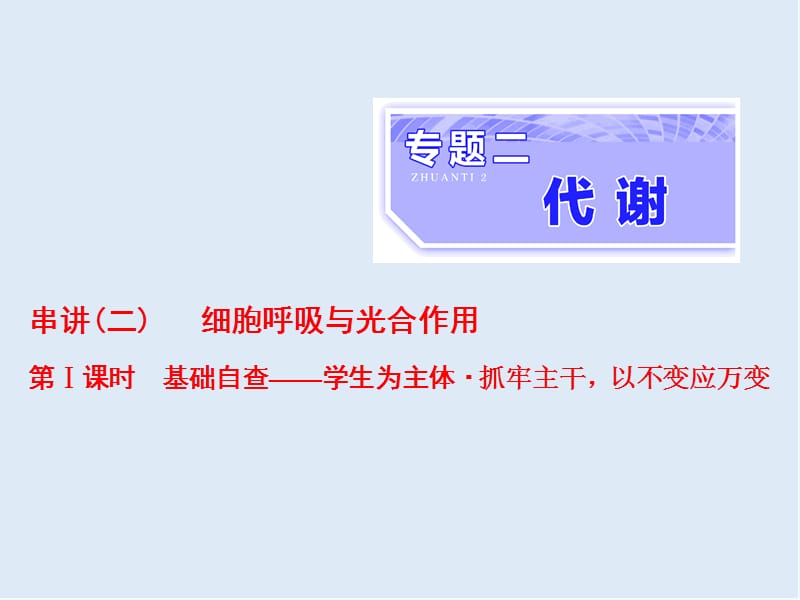 专题二
ZHUANTI 2
代 谢

串讲(二)　细胞呼吸与光合作用

第Ⅰ课时　基础自查——学生为主体·抓牢主干，以不变应万变